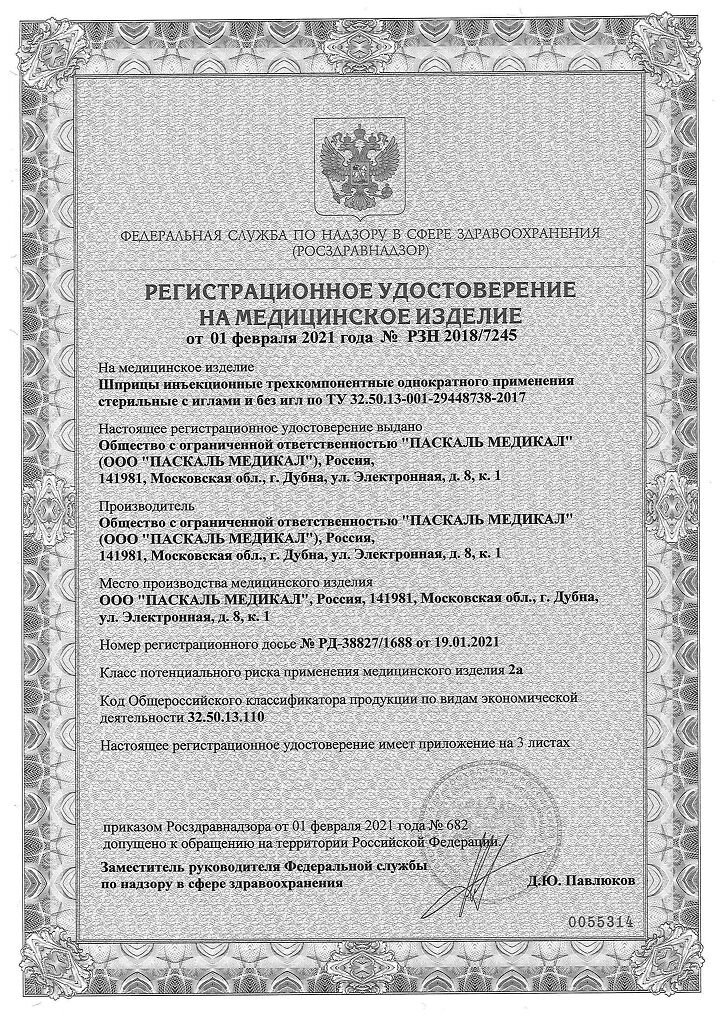 ФЕДЕРАЛЬНАЯ СЛУЖБА ПО НАДЗОРУ В СФЕРЕ ЗДРАВООХРАНЕНИЯ
(РОСЗДРАВНАДЗОР)

РЕГИСТРАЦИОННОЕ УДОСТОВЕРЕНИЕ
НА МЕДИЦИНСКОЕ ИЗДЕЛИЕ
от 01 февраля 2021 года № РЗН 2018/7245

На медицинское изделие
Шприцы инъекционные трехкомпонентные однократного применения стерильные с иглами и без игл по ТУ 32.50.13-001-29448738-2017

Настоящее регистрационное удостоверение выдано
Общество с ограниченной ответственностью "ПАСКАЛЬ МЕДИКАЛ" (ООО "ПАСКАЛЬ МЕДИКАЛ"), Россия, 141981, Московская обл., г. Дубна, ул. Электронная, д. 8, к. 1

Производитель
Общество с ограниченной ответственностью "ПАСКАЛЬ МЕДИКАЛ" (ООО "ПАСКАЛЬ МЕДИКАЛ"), Россия, 141981, Московская обл., г. Дубна, ул. Электронная, д. 8, к. 1

Место производства медицинского изделия
ООО "ПАСКАЛЬ МЕДИКАЛ", Россия, 141981, Московская обл., г. Дубна, ул. Электронная, д. 8, к. 1

Номер регистрационного досье № РД-38827/1688 от 19.01.2021

Класс потенциального риска применения медицинского изделия 2а

Код Общероссийского классификатора продукции по видам экономической деятельности 32.50.13.110

Настоящее регистрационное удостоверение имеет приложение на 3 листах

приказом Росздравнадзора от 01 февраля 2021 года № 682
допущено к обращению на территории Российской Федерации.

Заместитель руководителя Федеральной службы
по надзору в сфере здравоохранения
Д.Ю. Павлюков

0055314